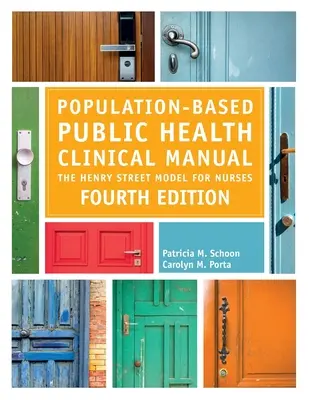 POPULATION-BASED
PUBLIC HEALTH
CLINICAL MANUAL
THE HENRY STREET MODEL FOR NURSES
FOURTH EDITION

Patricia M. Schoon
Carolyn M. Porta